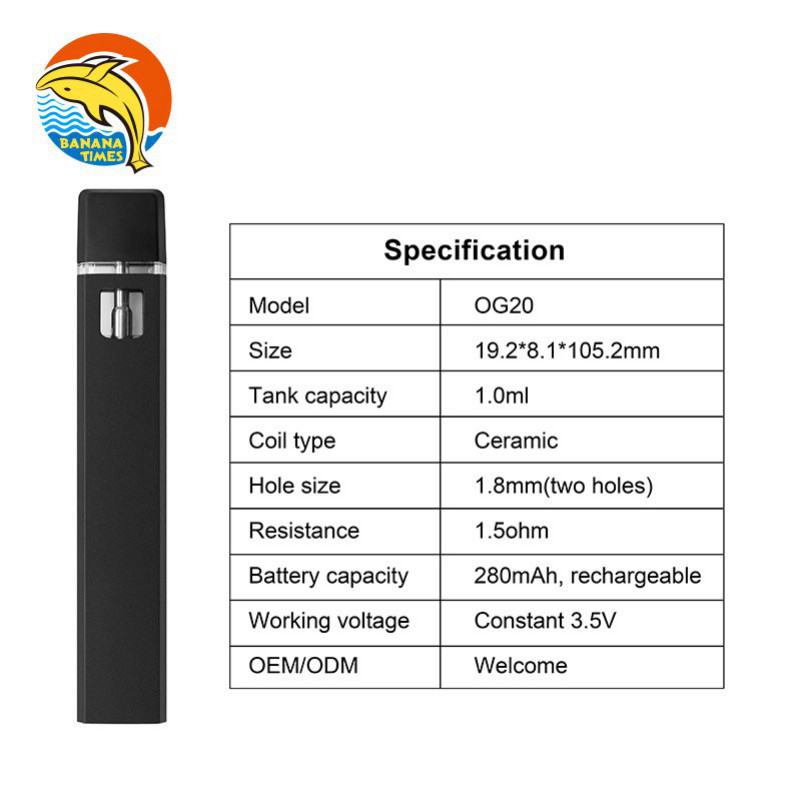 BANANA TIMES

| Specification | |
|---|---|
| Model | OG20 |
| Size | 19.2*8.1*105.2mm |
| Tank capacity | 1.0ml |
| Coil type | Ceramic |
| Hole size | 1.8mm(two holes) |
| Resistance | 1.5ohm |
| Battery capacity | 280mAh, rechargeable |
| Working voltage | Constant 3.5V |
| OEM/ODM | Welcome |